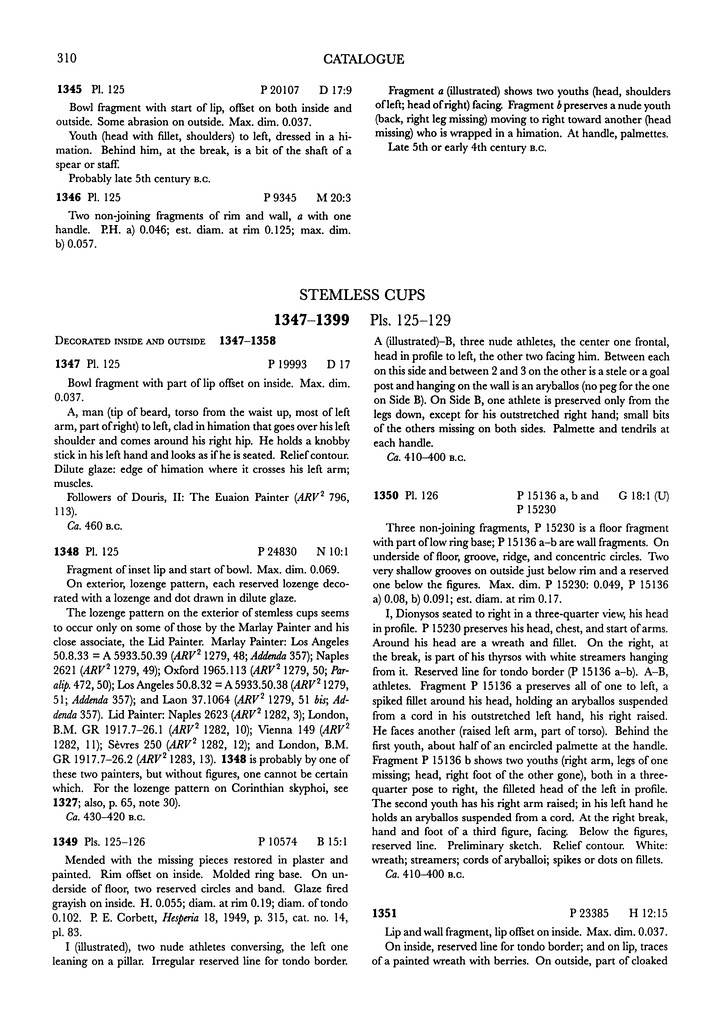 310 CATALOGUE

**1345** Pl. 125 P 20107 D 17:9

Bowl fragment with start of lip, offset on both inside and outside. Some abrasion on outside. Max. dim. 0.037.

Youth (head with fillet, shoulders) to left, dressed in a himation. Behind him, at the break, is a bit of the shaft of a spear or staff.

Probably late 5th century B.C.

**1346** Pl. 125 P 9345 M 20:3

Two non-joining fragments of rim and wall, *a* with one handle. P.H. a) 0.046; est. diam. at rim 0.125; max. dim. b) 0.057.

Fragment *a* (illustrated) shows two youths (head, shoulders of left; head of right) facing. Fragment *b* preserves a nude youth (back, right leg missing) moving to right toward another (head missing) who is wrapped in a himation. At handle, palmettes.

Late 5th or early 4th century B.C.

STEMLESS CUPS

**1347–1399** Pls. 125–129

DECORATED INSIDE AND OUTSIDE **1347–1358**

**1347** Pl. 125 P 19993 D 17

Bowl fragment with part of lip offset on inside. Max. dim. 0.037.

A, man (tip of beard, torso from the waist up, most of left arm, part of right) to left, clad in himation that goes over his left shoulder and comes around his right hip. He holds a knobby stick in his left hand and looks as if he is seated. Relief contour. Dilute glaze: edge of himation where it crosses his left arm; muscles.

Followers of Douris, II: The Euaion Painter (*ARV*$^2$ 796, 113).

*Ca.* 460 B.C.

**1348** Pl. 125 P 24830 N 10:1

Fragment of inset lip and start of bowl. Max. dim. 0.069.

On exterior, lozenge pattern, each reserved lozenge decorated with a lozenge and dot drawn in dilute glaze.

The lozenge pattern on the exterior of stemless cups seems to occur only on some of those by the Marlay Painter and his close associate, the Lid Painter. Marlay Painter: Los Angeles 50.8.33 = A 5933.50.39 (*ARV*$^2$ 1279, 48; *Addenda* 357); Naples 2621 (*ARV*$^2$ 1279, 49); Oxford 1965.113 (*ARV*$^2$ 1279, 50; *Paralip.* 472, 50); Los Angeles 50.8.32 = A 5933.50.38 (*ARV*$^2$ 1279, 51; *Addenda* 357); and Laon 37.1064 (*ARV*$^2$ 1279, 51 *bis*; *Addenda* 357). Lid Painter: Naples 2623 (*ARV*$^2$ 1282, 3); London, B.M. GR 1917.7–26.1 (*ARV*$^2$ 1282, 10); Vienna 149 (*ARV*$^2$ 1282, 11); Sèvres 250 (*ARV*$^2$ 1282, 12); and London, B.M. GR 1917.7–26.2 (*ARV*$^2$ 1283, 13). **1348** is probably by one of these two painters, but without figures, one cannot be certain which. For the lozenge pattern on Corinthian skyphoi, see **1327**; also, p. 65, note 30).

*Ca.* 430–420 B.C.

**1349** Pls. 125–126 P 10574 B 15:1

Mended with the missing pieces restored in plaster and painted. Rim offset on inside. Molded ring base. On underside of floor, two reserved circles and band. Glaze fired grayish on inside. H. 0.055; diam. at rim 0.19; diam. of tondo 0.102. P. E. Corbett, *Hesperia* 18, 1949, p. 315, cat. no. 14, pl. 83.

I (illustrated), two nude athletes conversing, the left one leaning on a pillar. Irregular reserved line for tondo border. A (illustrated)–B, three nude athletes, the center one frontal, head in profile to left, the other two facing him. Between each on this side and between 2 and 3 on the other is a stele or a goal post and hanging on the wall is an aryballos (no peg for the one on Side B). On Side B, one athlete is preserved only from the legs down, except for his outstretched right hand; small bits of the others missing on both sides. Palmette and tendrils at each handle.

*Ca.* 410–400 B.C.

**1350** Pl. 126 P 15136 a, b and P 15230 G 18:1 (U)

Three non-joining fragments, P 15230 is a floor fragment with part of low ring base; P 15136 a–b are wall fragments. On underside of floor, groove, ridge, and concentric circles. Two very shallow grooves on outside just below rim and a reserved one below the figures. Max. dim. P 15230: 0.049, P 15136 a) 0.08, b) 0.091; est. diam. at rim 0.17.

I, Dionysos seated to right in a three-quarter view, his head in profile. P 15230 preserves his head, chest, and start of arms. Around his head are a wreath and fillet. On the right, at the break, is part of his thyrsos with white streamers hanging from it. Reserved line for tondo border (P 15136 a–b). A–B, athletes. Fragment P 15136 a preserves all of one to left, a spiked fillet around his head, holding an aryballos suspended from a cord in his outstretched left hand, his right raised. He faces another (raised left arm, part of torso). Behind the first youth, about half of an encircled palmette at the handle. Fragment P 15136 b shows two youths (right arm, legs of one missing; head, right foot of the other gone), both in a three-quarter pose to right, the filleted head of the left in profile. The second youth has his right arm raised; in his left hand he holds an aryballos suspended from a cord. At the right break, hand and foot of a third figure, facing. Below the figures, reserved line. Preliminary sketch. Relief contour. White: wreath; streamers; cords of aryballoi; spikes or dots on fillets.

*Ca.* 410–400 B.C.

**1351** P 23385 H 12:15

Lip and wall fragment, lip offset on inside. Max. dim. 0.037.

On inside, reserved line for tondo border; and on lip, traces of a painted wreath with berries. On outside, part of cloaked